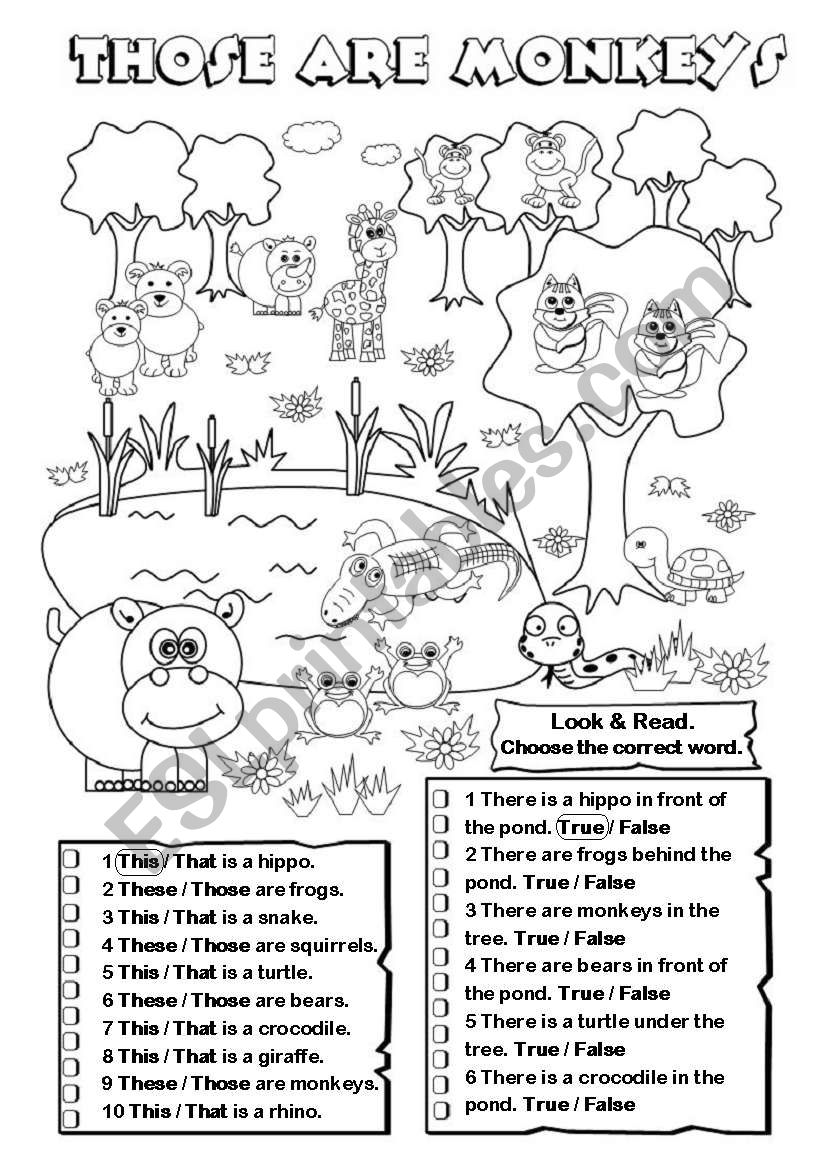 THOSE ARE MONKEYS

ESLprintables.com

Look & Read.
Choose the correct word.

1 This / That is a hippo.
2 These / Those are frogs.
3 This / That is a snake.
4 These / Those are squirrels.
5 This / That is a turtle.
6 These / Those are bears.
7 This / That is a crocodile.
8 This / That is a giraffe.
9 These / Those are monkeys.
10 This / That is a rhino.

1 There is a hippo in front of the pond. True / False
2 There are frogs behind the pond. True / False
3 There are monkeys in the tree. True / False
4 There are bears in front of the pond. True / False
5 There is a turtle under the tree. True / False
6 There is a crocodile in the pond. True / False